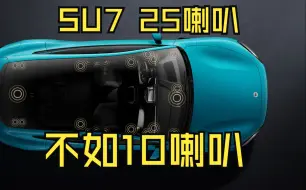 SU7 25喇叭

不如10喇叭